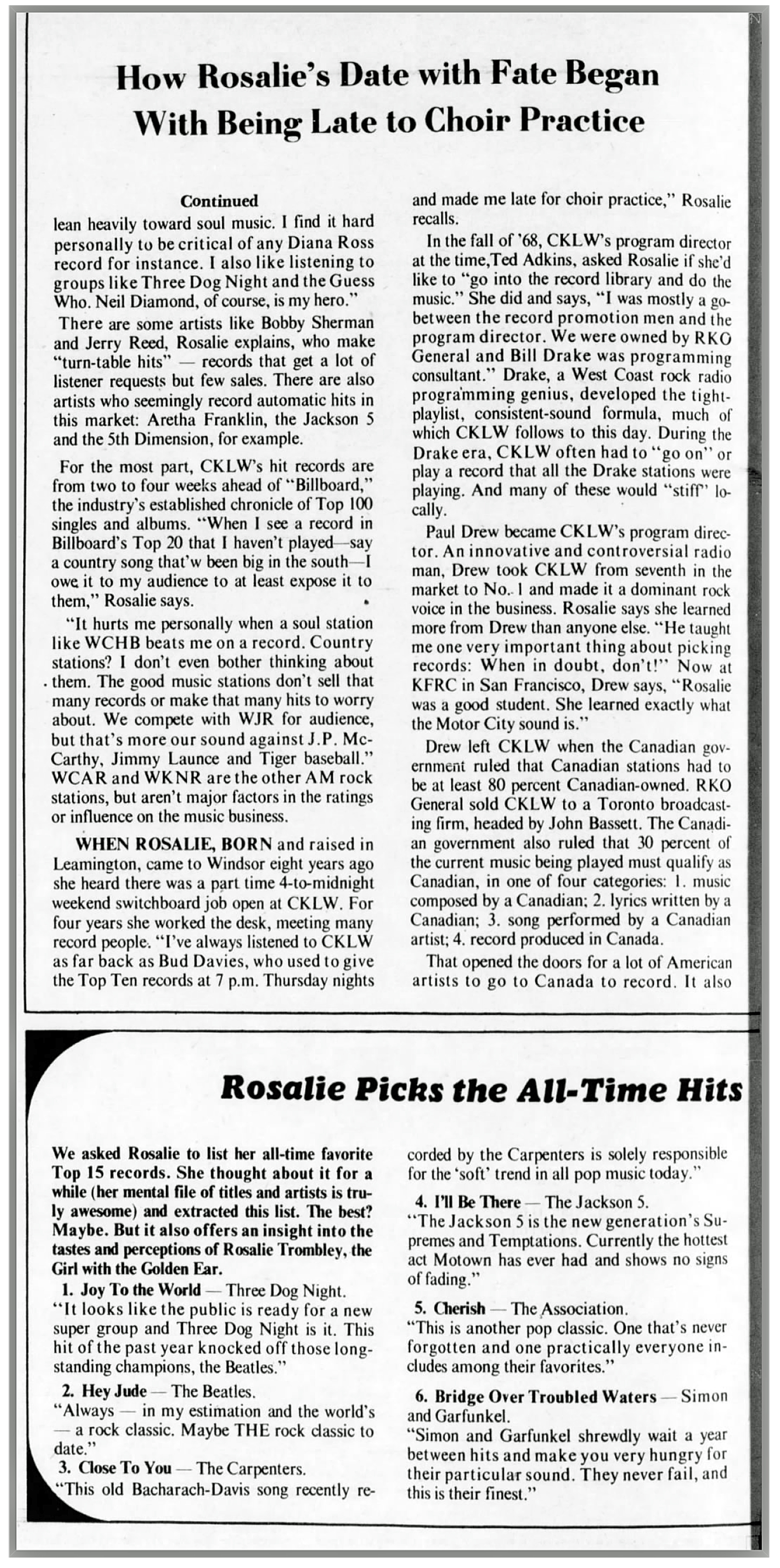 How Rosalie's Date with Fate Began With Being Late to Choir Practice

Continued

lean heavily toward soul music. I find it hard personally to be critical of any Diana Ross record for instance. I also like listening to groups like Three Dog Night and the Guess Who. Neil Diamond, of course, is my hero."

There are some artists like Bobby Sherman and Jerry Reed, Rosalie explains, who make "turn-table hits" — records that get a lot of listener requests but few sales. There are also artists who seemingly record automatic hits in this market: Aretha Franklin, the Jackson 5 and the 5th Dimension, for example.

For the most part, CKLW's hit records are from two to four weeks ahead of "Billboard," the industry's established chronicle of Top 100 singles and albums. "When I see a record in Billboard's Top 20 that I haven't played—say a country song that'w been big in the south—I owe it to my audience to at least expose it to them," Rosalie says.

"It hurts me personally when a soul station like WCHB beats me on a record. Country stations? I don't even bother thinking about them. The good music stations don't sell that many records or make that many hits to worry about. We compete with WJR for audience, but that's more our sound against J.P. McCarthy, Jimmy Launce and Tiger baseball." WCAR and WKNR are the other AM rock stations, but aren't major factors in the ratings or influence on the music business.

WHEN ROSALIE, BORN and raised in Leamington, came to Windsor eight years ago she heard there was a part time 4-to-midnight weekend switchboard job open at CKLW. For four years she worked the desk, meeting many record people. "I've always listened to CKLW as far back as Bud Davies, who used to give the Top Ten records at 7 p.m. Thursday nights and made me late for choir practice," Rosalie recalls.

In the fall of '68, CKLW's program director at the time,Ted Adkins, asked Rosalie if she'd like to "go into the record library and do the music." She did and says, "I was mostly a go-between the record promotion men and the program director. We were owned by RKO General and Bill Drake was programming consultant." Drake, a West Coast rock radio programming genius, developed the tight-playlist, consistent-sound formula, much of which CKLW follows to this day. During the Drake era, CKLW often had to "go on" or play a record that all the Drake stations were playing. And many of these would "stiff" locally.

Paul Drew became CKLW's program director. An innovative and controversial radio man, Drew took CKLW from seventh in the market to No. 1 and made it a dominant rock voice in the business. Rosalie says she learned more from Drew than anyone else. "He taught me one very important thing about picking records: When in doubt, don't!" Now at KFRC in San Francisco, Drew says, "Rosalie was a good student. She learned exactly what the Motor City sound is."

Drew left CKLW when the Canadian government ruled that Canadian stations had to be at least 80 percent Canadian-owned. RKO General sold CKLW to a Toronto broadcasting firm, headed by John Bassett. The Canadian government also ruled that 30 percent of the current music being played must qualify as Canadian, in one of four categories: 1. music composed by a Canadian; 2. lyrics written by a Canadian; 3. song performed by a Canadian artist; 4. record produced in Canada.

That opened the doors for a lot of American artists to go to Canada to record. It also

Rosalie Picks the All-Time Hits

We asked Rosalie to list her all-time favorite Top 15 records. She thought about it for a while (her mental file of titles and artists is truly awesome) and extracted this list. The best? Maybe. But it also offers an insight into the tastes and perceptions of Rosalie Trombley, the Girl with the Golden Ear.

1. Joy To the World — Three Dog Night.
"It looks like the public is ready for a new super group and Three Dog Night is it. This hit of the past year knocked off those long-standing champions, the Beatles."

2. Hey Jude — The Beatles.
"Always — in my estimation and the world's — a rock classic. Maybe THE rock classic to date."

3. Close To You — The Carpenters.
"This old Bacharach-Davis song recently recorded by the Carpenters is solely responsible for the 'soft' trend in all pop music today."

4. I'll Be There — The Jackson 5.
"The Jackson 5 is the new generation's Supremes and Temptations. Currently the hottest act Motown has ever had and shows no signs of fading."

5. Cherish — The Association.
"This is another pop classic. One that's never forgotten and one practically everyone includes among their favorites."

6. Bridge Over Troubled Waters — Simon and Garfunkel.
"Simon and Garfunkel shrewdly wait a year between hits and make you very hungry for their particular sound. They never fail, and this is their finest."